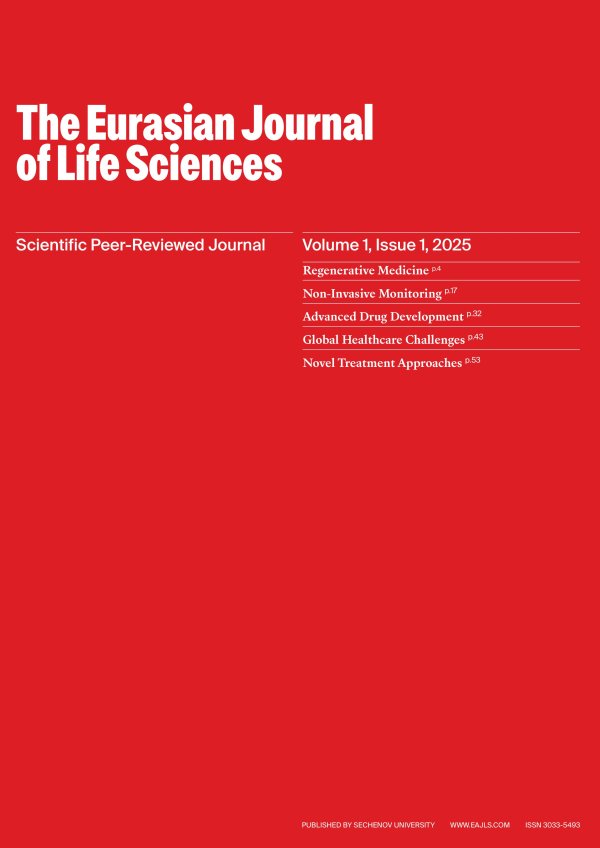 The Eurasian Journal of Life Sciences

Scientific Peer-Reviewed Journal

Volume 1, Issue 1, 2025

Regenerative Medicine p.4

Non-Invasive Monitoring p.17

Advanced Drug Development p.32

Global Healthcare Challenges p.43

Novel Treatment Approaches p.53

PUBLISHED BY SECHENOV UNIVERSITY WWW.EAJLS.COM ISSN 3033-5493